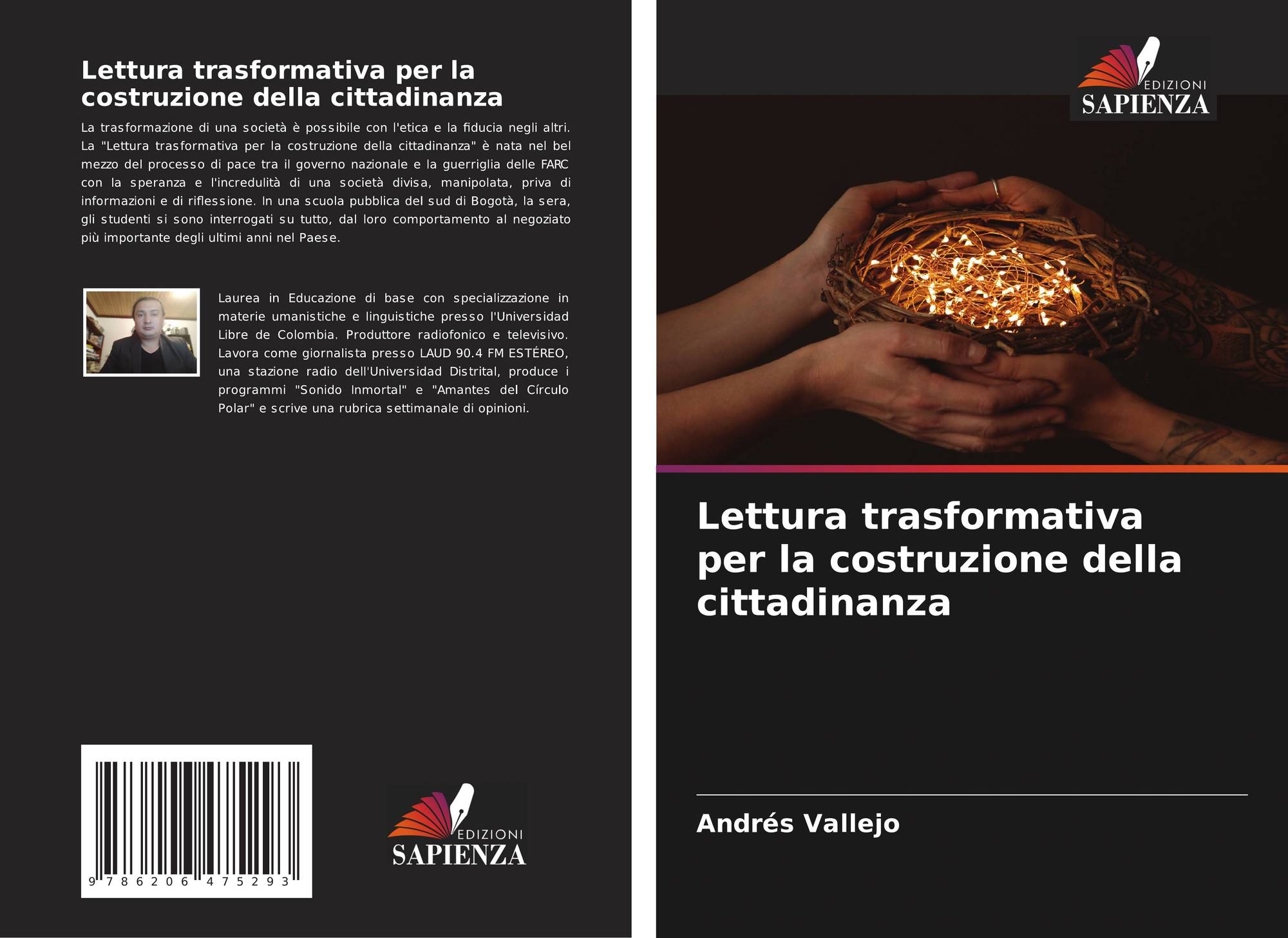 Lettura trasformativa per la costruzione della cittadinanza

La trasformazione di una società è possibile con l'etica e la fiducia negli altri. La "Lettura trasformativa per la costruzione della cittadinanza" è nata nel bel mezzo del processo di pace tra il governo nazionale e la guerriglia delle FARC con la speranza e l'incredulità di una società divisa, manipolata, priva di informazioni e di riflessione. In una scuola pubblica del sud di Bogotà, la sera, gli studenti si sono interrogati su tutto, dal loro comportamento al negoziato più importante degli ultimi anni nel Paese.

Laurea in Educazione di base con specializzazione in materie umanistiche e linguistiche presso l'Universidad Libre de Colombia. Produttore radiofonico e televisivo. Lavora come giornalista presso LAUD 90.4 FM ESTÉREO, una stazione radio dell'Universidad Distrital, produce i programmi "Sonido Inmortal" e "Amantes del Círculo Polar" e scrive una rubrica settimanale di opinioni.

9 786206 475293

EDIZIONI
SAPIENZA

EDIZIONI
SAPIENZA

Lettura trasformativa per la costruzione della cittadinanza

Andrés Vallejo